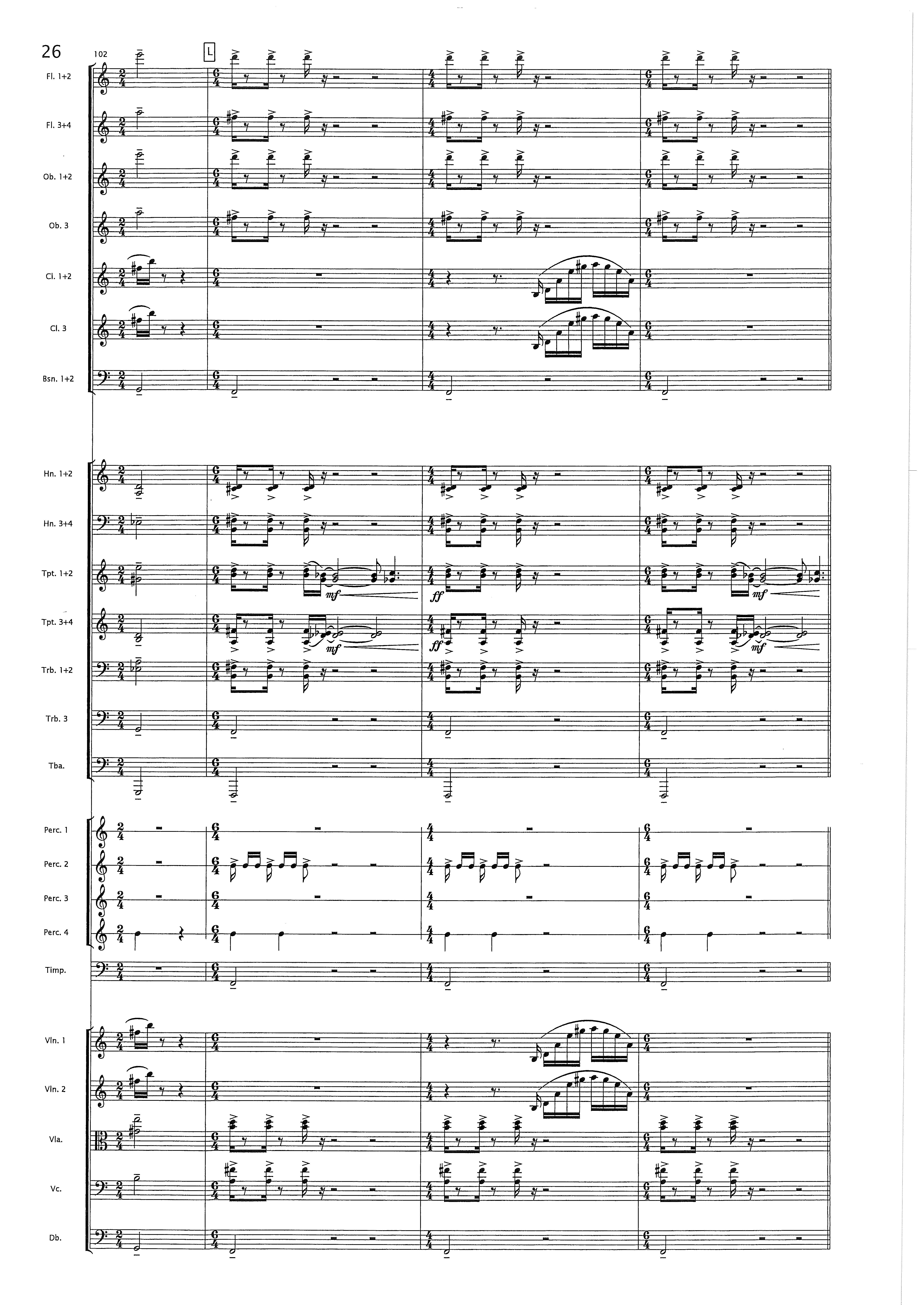 26

102

L

Fl. 1+2

Fl. 3+4

Ob. 1+2

Ob. 3

Cl. 1+2

Cl. 3

Bsn. 1+2

Hn. 1+2

Hn. 3+4

Tpt. 1+2

mf

ff

mf

Tpt. 3+4

mf

ff

mf

Trb. 1+2

Trb. 3

Tba.

Perc. 1

Perc. 2

Perc. 3

Perc. 4

Timp.

Vln. 1

Vln. 2

Vla.

Vc.

Db.